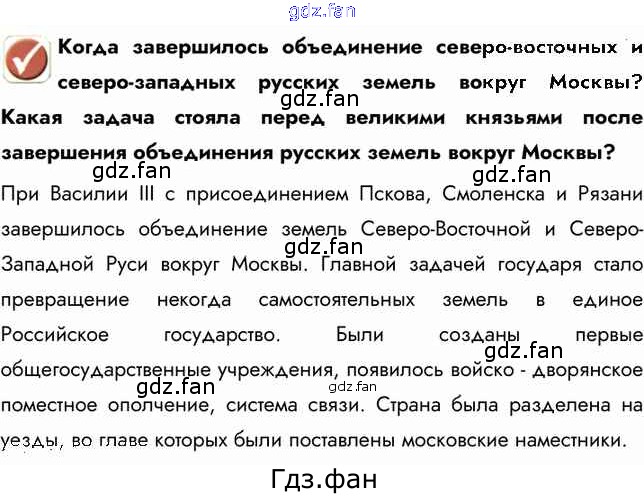 gdz.fan

Когда завершилось объединение северо-восточных и северо-западных русских земель вокруг Москвы? Какая задача стояла перед великими князьями после завершения объединения русских земель вокруг Москвы?

gdz.fan gdz.fan gdz.fan

При Василии III с присоединением Пскова, Смоленска и Рязани завершилось объединение земель Северо-Восточной и Северо-Западной Руси вокруг Москвы. Главной задачей государя стало превращение некогда самостоятельных земель в единое Российское государство. Были созданы первые общегосударственные учреждения, появилось войско - дворянское поместное ополчение, система связи. Страна была разделена на уезды, во главе которых были поставлены московские наместники.

gdz.fan gdz.fan gdz.fan gdz.fan

Гдз.фан